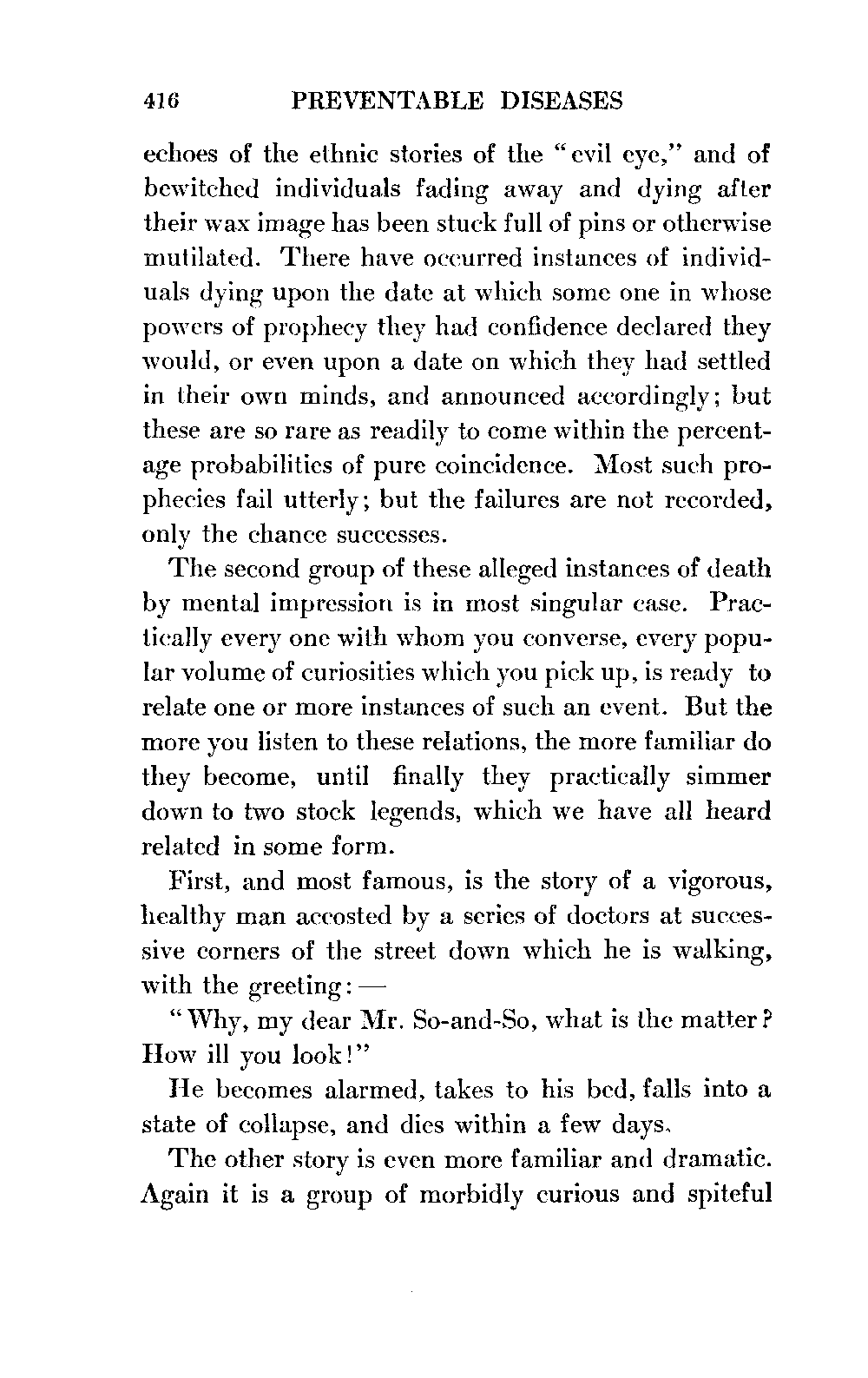 416 PREVENTABLE DISEASES

echoes of the ethnic stories of the "evil eye," and of bewitched individuals fading away and dying after their wax image has been stuck full of pins or otherwise mutilated. There have occurred instances of individuals dying upon the date at which some one in whose powers of prophecy they had confidence declared they would, or even upon a date on which they had settled in their own minds, and announced accordingly; but these are so rare as readily to come within the percentage probabilities of pure coincidence. Most such prophecies fail utterly; but the failures are not recorded, only the chance successes.

The second group of these alleged instances of death by mental impression is in most singular case. Practically every one with whom you converse, every popular volume of curiosities which you pick up, is ready to relate one or more instances of such an event. But the more you listen to these relations, the more familiar do they become, until finally they practically simmer down to two stock legends, which we have all heard related in some form.

First, and most famous, is the story of a vigorous, healthy man accosted by a series of doctors at successive corners of the street down which he is walking, with the greeting: —

"Why, my dear Mr. So-and-So, what is the matter? How ill you look!"

He becomes alarmed, takes to his bed, falls into a state of collapse, and dies within a few days.

The other story is even more familiar and dramatic. Again it is a group of morbidly curious and spiteful